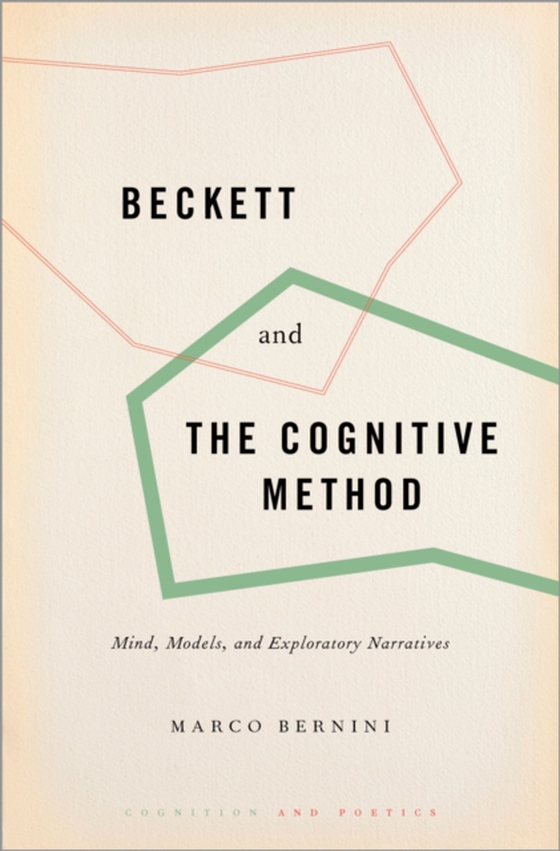 BECKETT

and

THE COGNITIVE METHOD

Mind, Models, and Exploratory Narratives

MARCO BERNINI

COGNITION AND POETICS